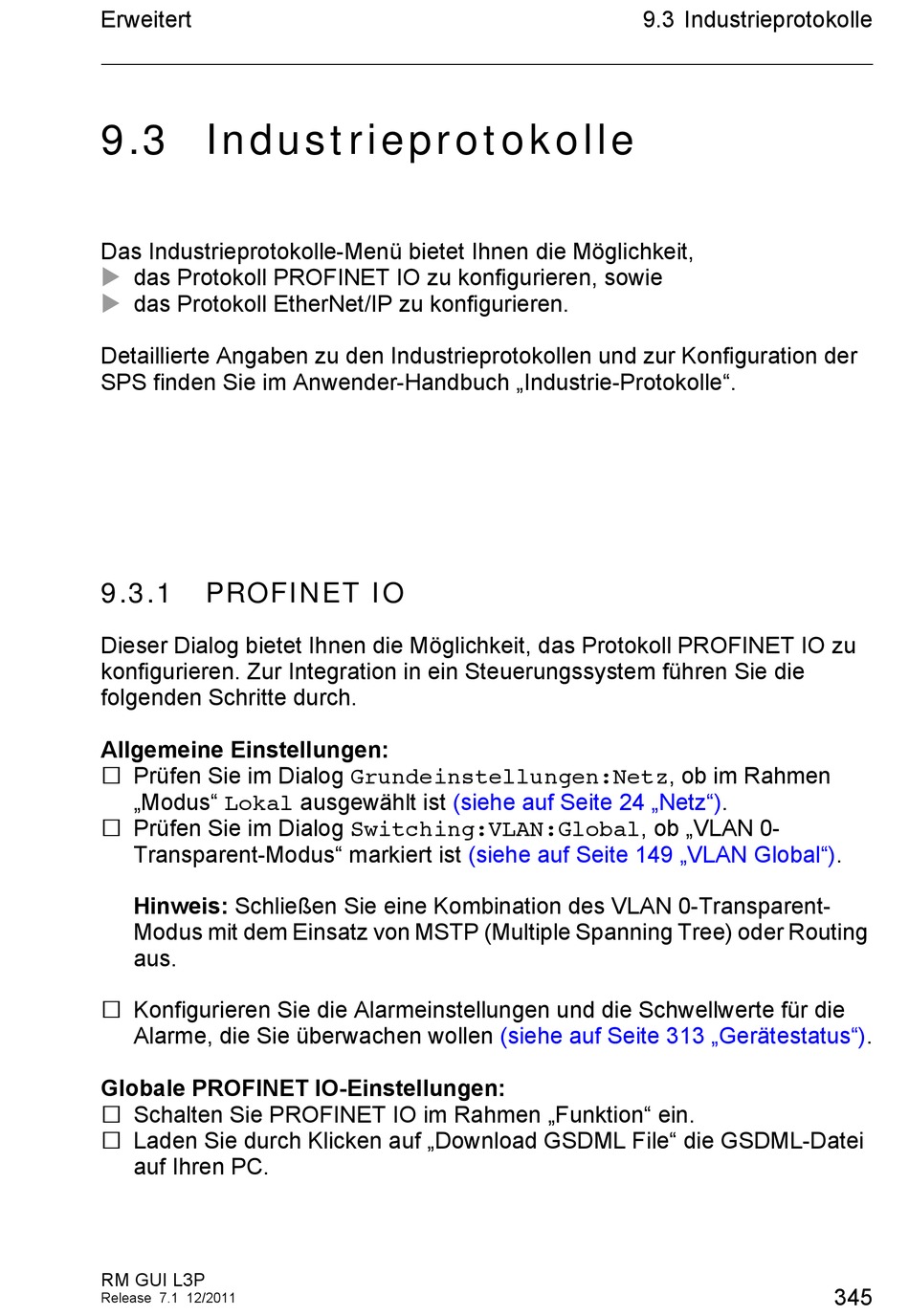 Erweitert

9.3 Industrieprotokolle

9.3 Industrieprotokolle

Das Industrieprotokolle-Menü bietet Ihnen die Möglichkeit,
▶ das Protokoll PROFINET IO zu konfigurieren, sowie
▶ das Protokoll EtherNet/IP zu konfigurieren.

Detaillierte Angaben zu den Industrieprotokollen und zur Konfiguration der SPS finden Sie im Anwender-Handbuch „Industrie-Protokolle“.

9.3.1 PROFINET IO

Dieser Dialog bietet Ihnen die Möglichkeit, das Protokoll PROFINET IO zu konfigurieren. Zur Integration in ein Steuerungssystem führen Sie die folgenden Schritte durch.

Allgemeine Einstellungen:
☐ Prüfen Sie im Dialog Grundeinstellungen:Netz, ob im Rahmen „Modus“ Lokal ausgewählt ist (siehe auf Seite 24 „Netz“).
☐ Prüfen Sie im Dialog Switching:VLAN:Global, ob „VLAN 0-Transparent-Modus“ markiert ist (siehe auf Seite 149 „VLAN Global“).

Hinweis: Schließen Sie eine Kombination des VLAN 0-Transparent-Modus mit dem Einsatz von MSTP (Multiple Spanning Tree) oder Routing aus.

☐ Konfigurieren Sie die Alarmeinstellungen und die Schwellwerte für die Alarme, die Sie überwachen wollen (siehe auf Seite 313 „Gerätestatus“).

Globale PROFINET IO-Einstellungen:
☐ Schalten Sie PROFINET IO im Rahmen „Funktion“ ein.
☐ Laden Sie durch Klicken auf „Download GSDML File“ die GSDML-Datei auf Ihren PC.

RM GUI L3P
Release 7.1 12/2011

345